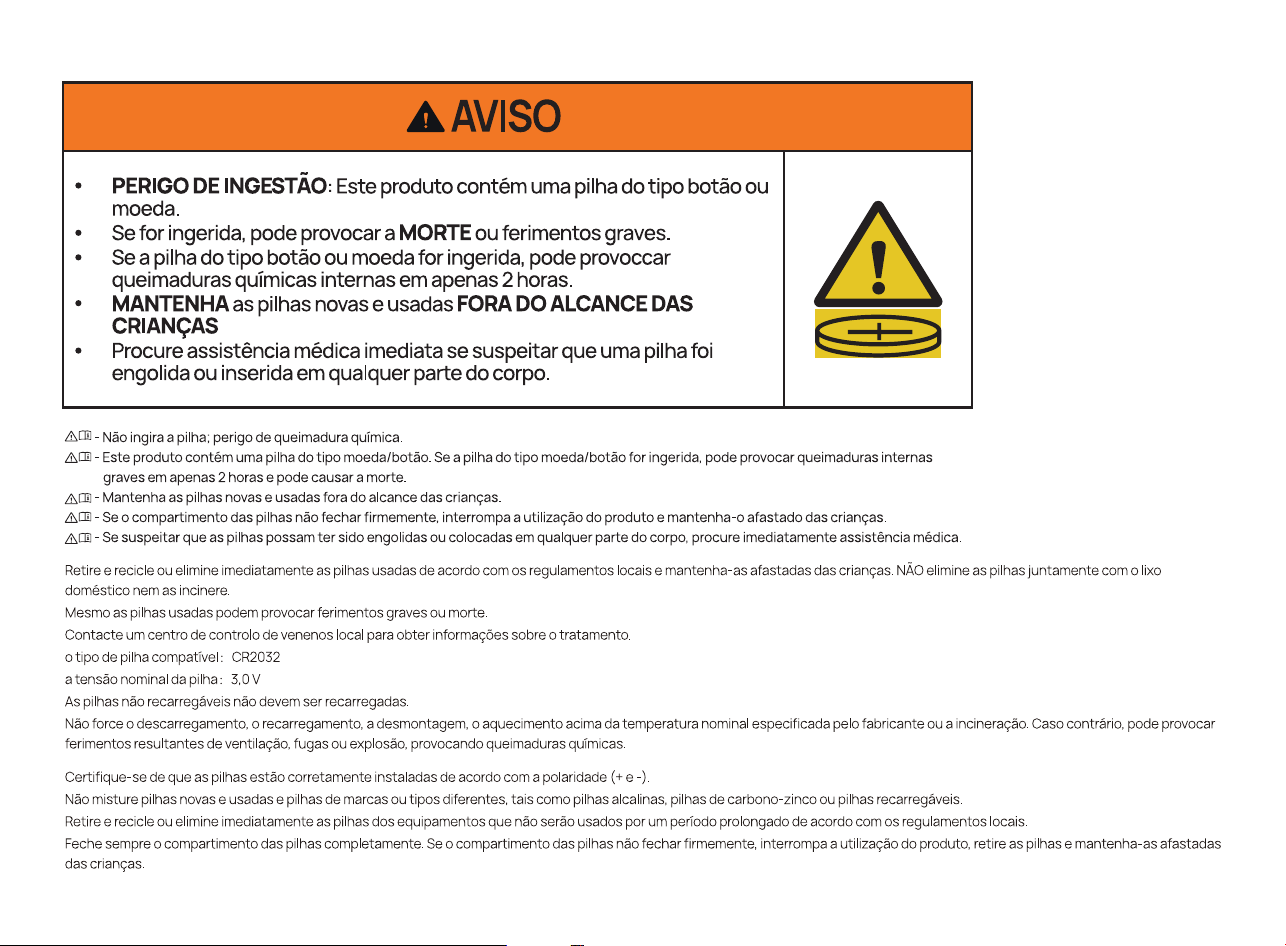 AVISO

• PERIGO DE INGESTÃO: Este produto contém uma pilha do tipo botão ou moeda.
• Se for ingerida, pode provocar a MORTE ou ferimentos graves.
• Se a pilha do tipo botão ou moeda for ingerida, pode provoccar queimaduras químicas internas em apenas 2 horas.
• MANTENHA as pilhas novas e usadas FORA DO ALCANCE DAS CRIANÇAS
• Procure assistência médica imediata se suspeitar que uma pilha foi engolida ou inserida em qualquer parte do corpo.

- Não ingira a pilha; perigo de queimadura química.
- Este produto contém uma pilha do tipo moeda/botão. Se a pilha do tipo moeda/botão for ingerida, pode provocar queimaduras internas graves em apenas 2 horas e pode causar a morte.
- Mantenha as pilhas novas e usadas fora do alcance das crianças.
- Se o compartimento das pilhas não fechar firmemente, interrompa a utilização do produto e mantenha-o afastado das crianças.
- Se suspeitar que as pilhas possam ter sido engolidas ou colocadas em qualquer parte do corpo, procure imediatamente assistência médica.

Retire e recicle ou elimine imediatamente as pilhas usadas de acordo com os regulamentos locais e mantenha-as afastadas das crianças. NÃO elimine as pilhas juntamente com o lixo doméstico nem as incinere.
Mesmo as pilhas usadas podem provocar ferimentos graves ou morte.
Contacte um centro de controlo de venenos local para obter informações sobre o tratamento.
o tipo de pilha compatível: CR2032
a tensão nominal da pilha: 3,0 V
As pilhas não recarregáveis não devem ser recarregadas.
Não force o descarregamento, o recarregamento, a desmontagem, o aquecimento acima da temperatura nominal especificada pelo fabricante ou a incineração. Caso contrário, pode provocar ferimentos resultantes de ventilação, fugas ou explosão, provocando queimaduras químicas.

Certifique-se de que as pilhas estão corretamente instaladas de acordo com a polaridade (+ e -).
Não misture pilhas novas e usadas e pilhas de marcas ou tipos diferentes, tais como pilhas alcalinas, pilhas de carbono-zinco ou pilhas recarregáveis.
Retire e recicle ou elimine imediatamente as pilhas dos equipamentos que não serão usados por um período prolongado de acordo com os regulamentos locais.
Feche sempre o compartimento das pilhas completamente. Se o compartimento das pilhas não fechar firmemente, interrompa a utilização do produto, retire as pilhas e mantenha-as afastadas das crianças.